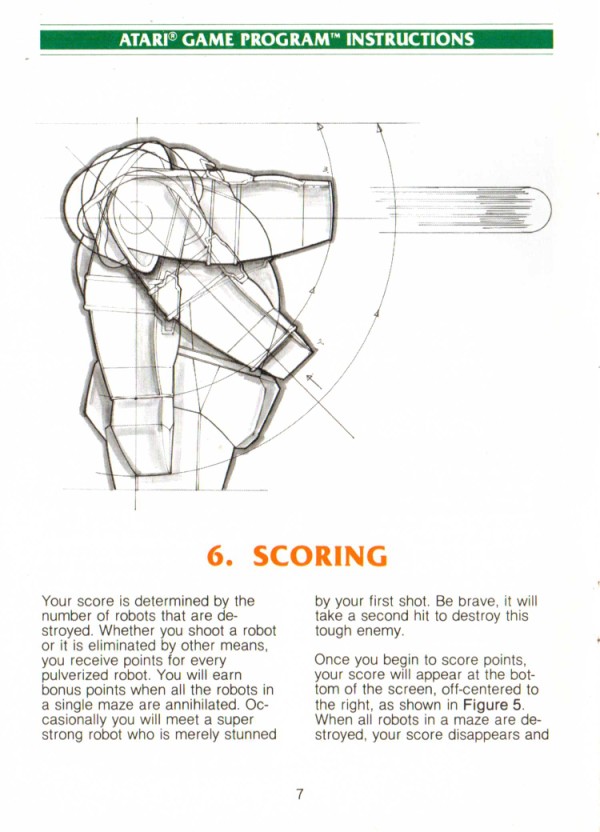 ATARI® GAME PROGRAM™ INSTRUCTIONS

6. SCORING

Your score is determined by the number of robots that are destroyed. Whether you shoot a robot or it is eliminated by other means, you receive points for every pulverized robot. You will earn bonus points when all the robots in a single maze are annihilated. Occasionally you will meet a super strong robot who is merely stunned by your first shot. Be brave, it will take a second hit to destroy this tough enemy.

Once you begin to score points, your score will appear at the bottom of the screen, off-centered to the right, as shown in Figure 5. When all robots in a maze are destroyed, your score disappears and

7